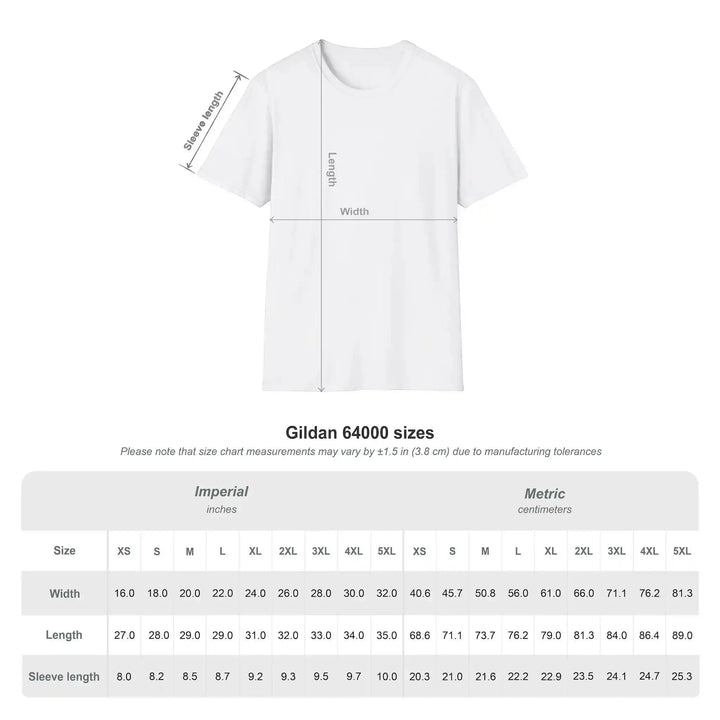 Sleeve length

Length

Width

Gildan 64000 sizes

Please note that size chart measurements may vary by ±1.5 in (3.8 cm) due to manufacturing tolerances

| | Imperial inches | | | | | | | | | Metric centimeters | | | | | | | | |
|---|---|---|---|---|---|---|---|---|---|---|---|---|---|---|---|---|---|---|
| Size | XS | S | M | L | XL | 2XL | 3XL | 4XL | 5XL | XS | S | M | L | XL | 2XL | 3XL | 4XL | 5XL |
| Width | 16.0 | 18.0 | 20.0 | 22.0 | 24.0 | 26.0 | 28.0 | 30.0 | 32.0 | 40.6 | 45.7 | 50.8 | 56.0 | 61.0 | 66.0 | 71.1 | 76.2 | 81.3 |
| Length | 27.0 | 28.0 | 29.0 | 29.0 | 31.0 | 32.0 | 33.0 | 34.0 | 35.0 | 68.6 | 71.1 | 73.7 | 76.2 | 79.0 | 81.3 | 84.0 | 86.4 | 89.0 |
| Sleeve length | 8.0 | 8.2 | 8.5 | 8.7 | 9.2 | 9.3 | 9.5 | 9.7 | 10.0 | 20.3 | 21.0 | 21.6 | 22.2 | 22.9 | 23.5 | 24.1 | 24.7 | 25.3 |